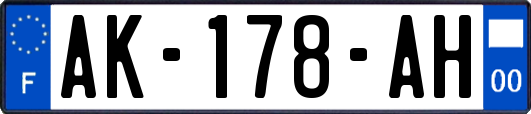 F
AK-178-AH
00